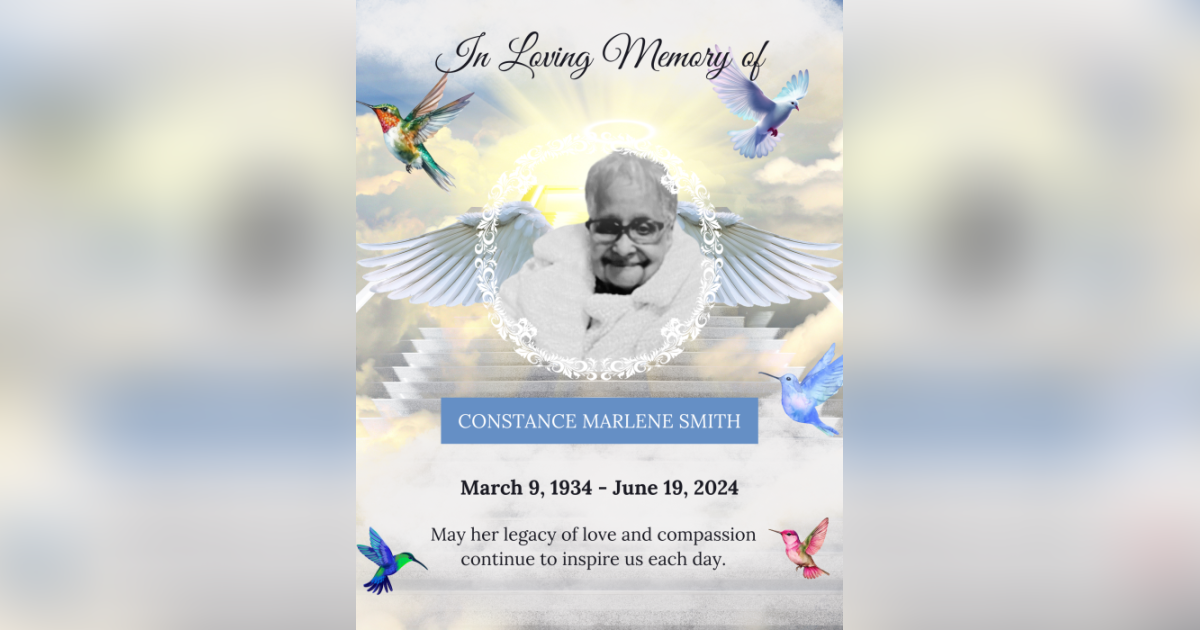 In Loving Memory of

CONSTANCE MARLENE SMITH

March 9, 1934 - June 19, 2024

May her legacy of love and compassion continue to inspire us each day.